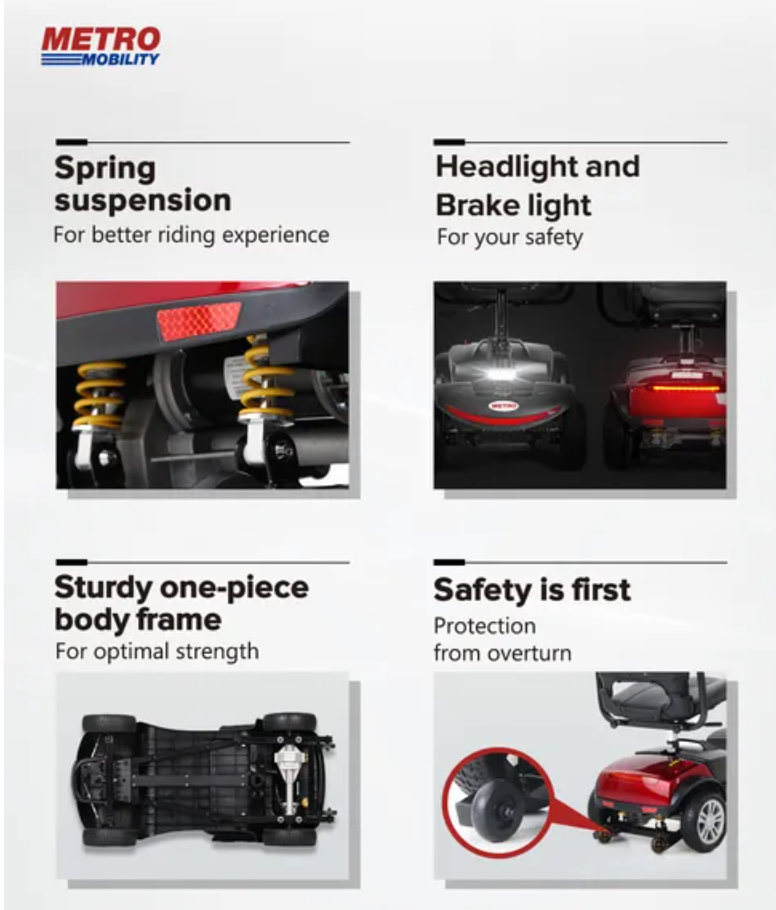 METRO
MOBILITY

Spring suspension
For better riding experience

Headlight and Brake light
For your safety

Sturdy one-piece body frame
For optimal strength

Safety is first
Protection from overturn